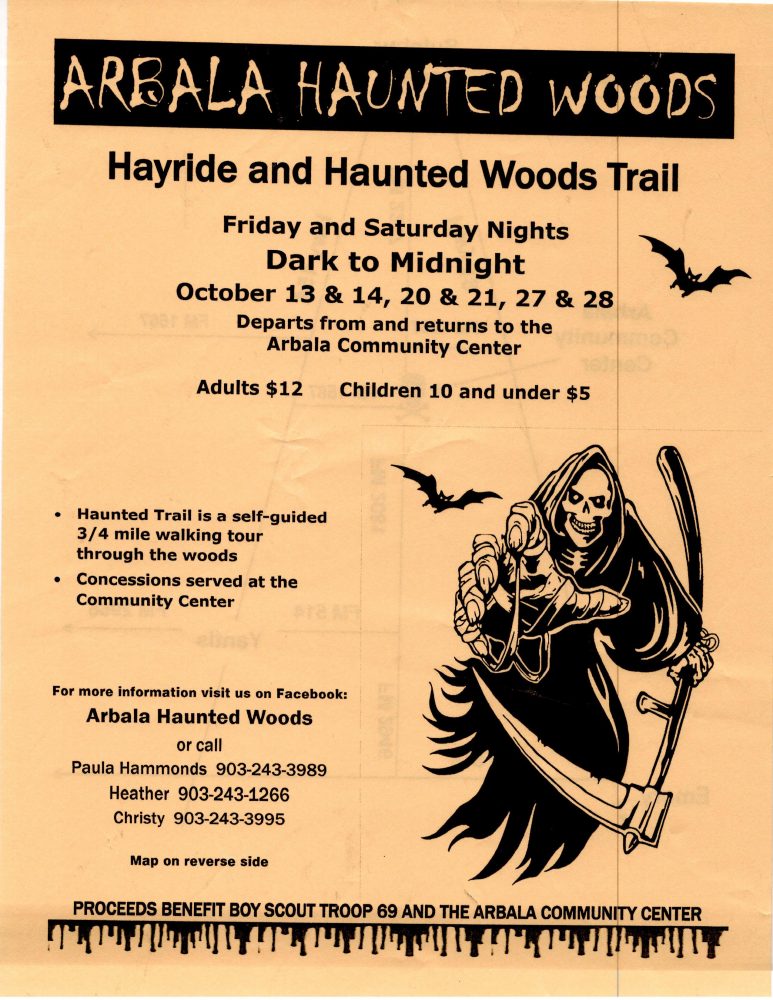 ARBALA HAUNTED WOODS

Hayride and Haunted Woods Trail

Friday and Saturday Nights
Dark to Midnight
October 13 & 14, 20 & 21, 27 & 28
Departs from and returns to the Arbala Community Center

Adults $12     Children 10 and under $5

• Haunted Trail is a self-guided 3/4 mile walking tour through the woods
• Concessions served at the Community Center

For more information visit us on Facebook:
Arbala Haunted Woods
or call
Paula Hammonds 903-243-3989
Heather 903-243-1266
Christy 903-243-3995

Map on reverse side

PROCEEDS BENEFIT BOY SCOUT TROOP 69 AND THE ARBALA COMMUNITY CENTER